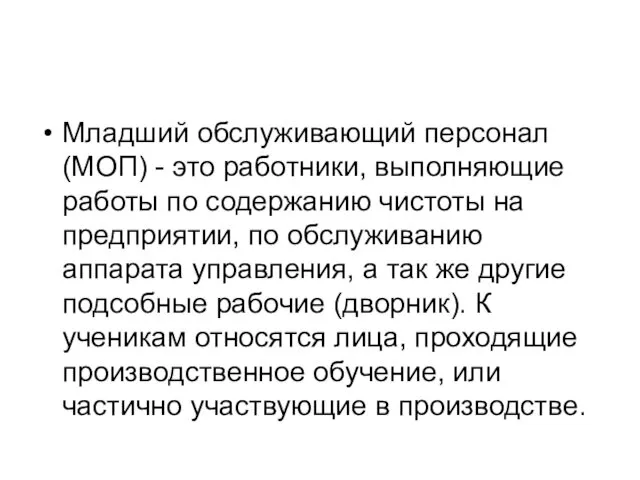 • Младший обслуживающий персонал (МОП) - это работники, выполняющие работы по содержанию чистоты на предприятии, по обслуживанию аппарата управления, а так же другие подсобные рабочие (дворник). К ученикам относятся лица, проходящие производственное обучение, или частично участвующие в производстве.